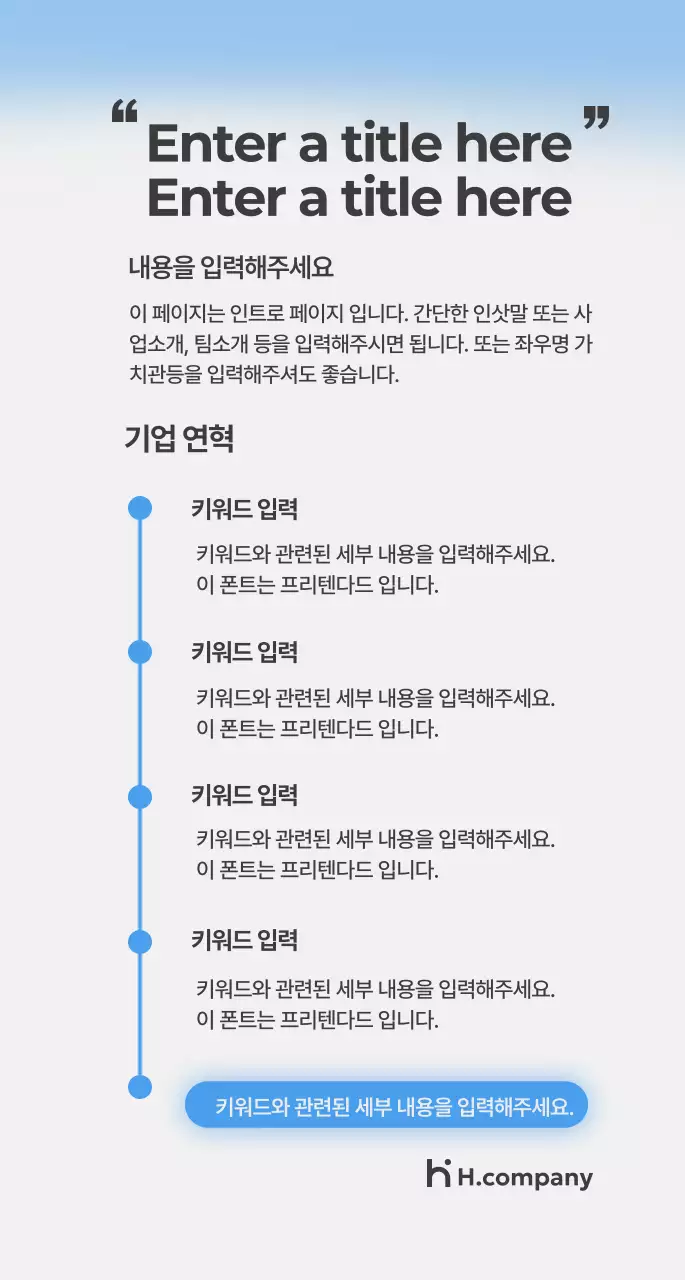 “ Enter a title here ”
Enter a title here

내용을 입력해주세요

이 페이지는 인트로 페이지 입니다. 간단한 인삿말 또는 사업소개, 팀소개 등을 입력해주시면 됩니다. 또는 좌우명 가치관등을 입력해주셔도 좋습니다.

기업 연혁

키워드 입력

키워드와 관련된 세부 내용을 입력해주세요.
이 폰트는 프리텐다드 입니다.

키워드 입력

키워드와 관련된 세부 내용을 입력해주세요.
이 폰트는 프리텐다드 입니다.

키워드 입력

키워드와 관련된 세부 내용을 입력해주세요.
이 폰트는 프리텐다드 입니다.

키워드 입력

키워드와 관련된 세부 내용을 입력해주세요.
이 폰트는 프리텐다드 입니다.

키워드와 관련된 세부 내용을 입력해주세요.

H.company